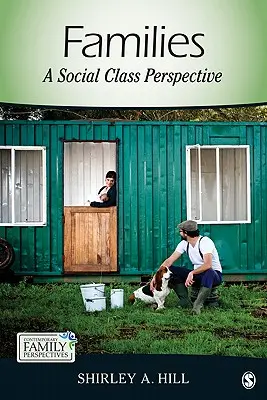 Families
A Social Class Perspective

CONTEMPORARY FAMILY PERSPECTIVES

SHIRLEY A. HILL

S